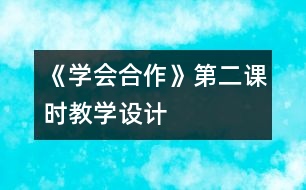 《学会合作》第二课时教学设计